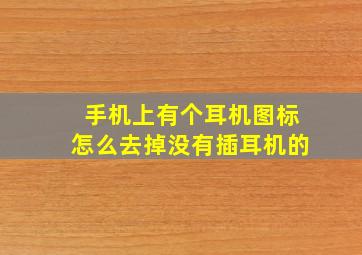 手机上有个耳机图标
怎么去掉没有插耳机的